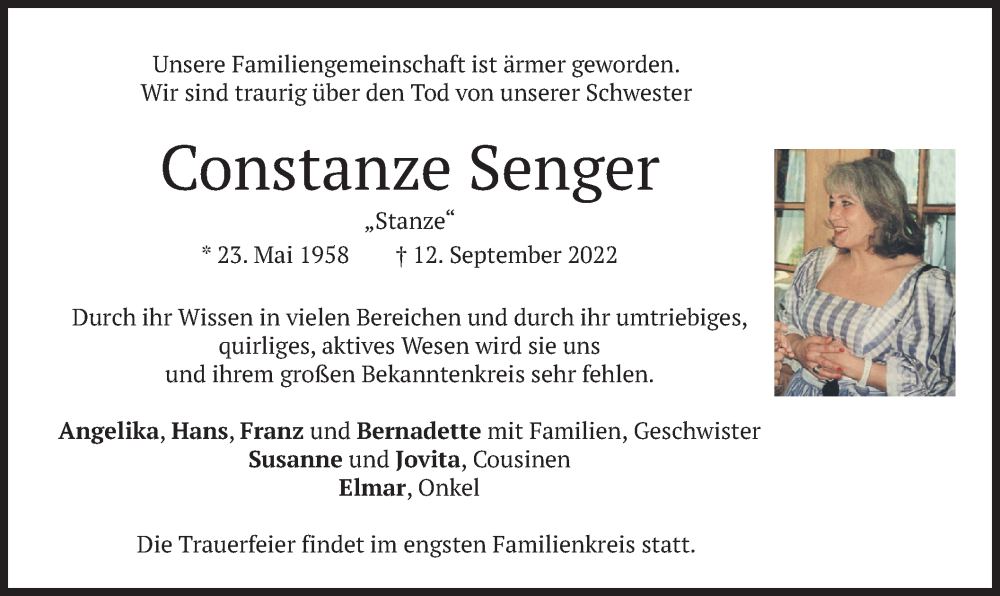 Unsere Familiengemeinschaft ist ärmer geworden.
Wir sind traurig über den Tod von unserer Schwester

Constanze Senger

„Stanze“

* 23. Mai 1958 † 12. September 2022

Durch ihr Wissen in vielen Bereichen und durch ihr umtriebiges, quirliges, aktives Wesen wird sie uns und ihrem großen Bekanntenkreis sehr fehlen.

Angelika, Hans, Franz und Bernadette mit Familien, Geschwister
Susanne und Jovita, Cousinen
Elmar, Onkel

Die Trauerfeier findet im engsten Familienkreis statt.